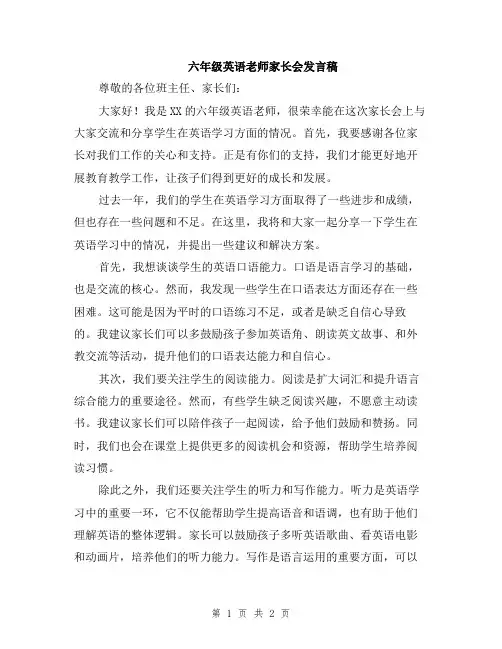 六年级英语老师家长会发言稿

尊敬的各位班主任、家长们:

大家好！我是XX的六年级英语老师，很荣幸能在这次家长会上与大家交流和分享学生在英语学习方面的情况。首先，我要感谢各位家长对我们工作的关心和支持。正是有你们的支持，我们才能更好地开展教育教学工作，让孩子们得到更好的成长和发展。

过去一年，我们的学生在英语学习方面取得了一些进步和成绩，但也存在一些问题和不足。在这里，我将和大家一起分享一下学生在英语学习中的情况，并提出一些建议和解决方案。

首先，我想谈谈学生的英语口语能力。口语是语言学习的基础，也是交流的核心。然而，我发现一些学生在口语表达方面还存在一些困难。这可能是因为平时的口语练习不足，或者是缺乏自信心导致的。我建议家长们可以多鼓励孩子参加英语角、朗读英文故事、和外教交流等活动，提升他们的口语表达能力和自信心。

其次，我们要关注学生的阅读能力。阅读是扩大词汇和提升语言综合能力的重要途径。然而，有些学生缺乏阅读兴趣，不愿意主动读书。我建议家长们可以陪伴孩子一起阅读，给予他们鼓励和赞扬。同时，我们也会在课堂上提供更多的阅读机会和资源，帮助学生培养阅读习惯。

除此之外，我们还要关注学生的听力和写作能力。听力是英语学习中的重要一环，它不仅能帮助学生提高语音和语调，也有助于他们理解英语的整体逻辑。家长可以鼓励孩子多听英语歌曲、看英语电影和动画片，培养他们的听力能力。写作是语言运用的重要方面，可以

第 1 页 共 2 页